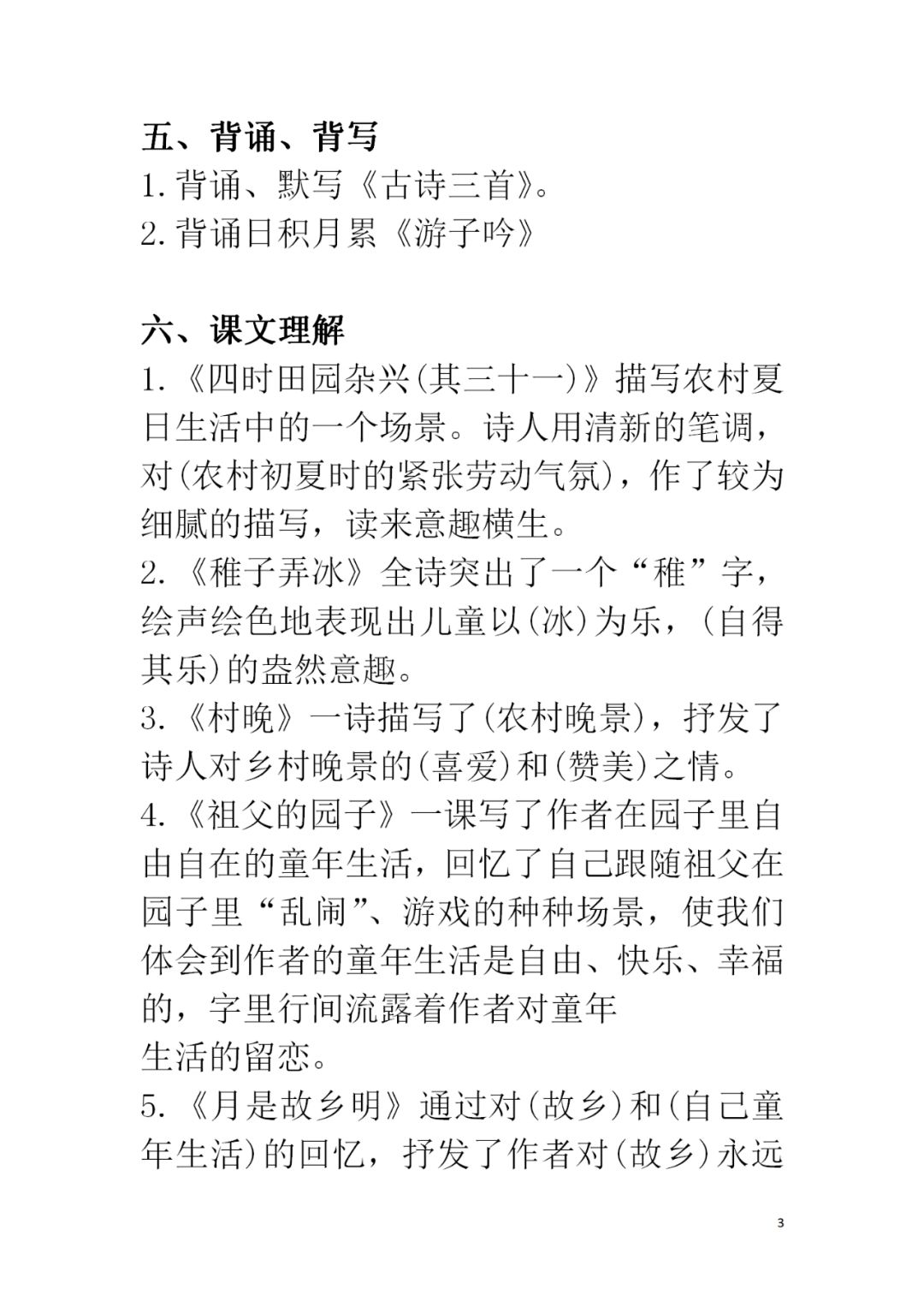 五、背诵、背写

1.背诵、默写《古诗三首》。

2.背诵日积月累《游子吟》

六、课文理解

1.《四时田园杂兴(其三十一)》描写农村夏日生活中的一个场景。诗人用清新的笔调，对(农村初夏时的紧张劳动气氛)，作了较为细腻的描写，读来意趣横生。

2.《稚子弄冰》全诗突出了一个“稚”字，绘声绘色地表现出儿童以(冰)为乐，(自得其乐)的盎然意趣。

3.《村晚》一诗描写了(农村晚景)，抒发了诗人对乡村晚景的(喜爱)和(赞美)之情。

4.《祖父的园子》一课写了作者在园子里自由自在的童年生活，回忆了自己跟随祖父在园子里“乱闹”、游戏的种种场景，使我们体会到作者的童年生活是自由、快乐、幸福的，字里行间流露着作者对童年
生活的留恋。

5.《月是故乡明》通过对(故乡)和(自己童年生活)的回忆，抒发了作者对(故乡)永远

3